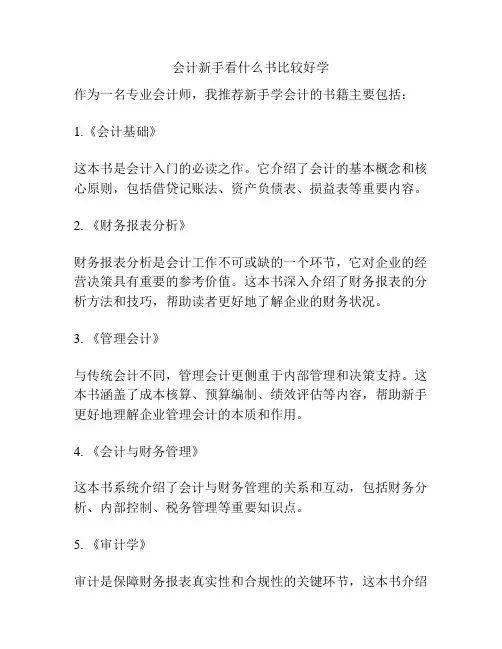 会计新手看什么书比较好学

作为一名专业会计师，我推荐新手学会计的书籍主要包括：

1.《会计基础》

这本书是会计入门的必读之作。它介绍了会计的基本概念和核心原则，包括借贷记账法、资产负债表、损益表等重要内容。

2.《财务报表分析》

财务报表分析是会计工作不可或缺的一个环节，它对企业的经营决策具有重要的参考价值。这本书深入介绍了财务报表的分析方法和技巧，帮助读者更好地了解企业的财务状况。

3.《管理会计》

与传统会计不同，管理会计更侧重于内部管理和决策支持。这本书涵盖了成本核算、预算编制、绩效评估等内容，帮助新手更好地理解企业管理会计的本质和作用。

4.《会计与财务管理》

这本书系统介绍了会计与财务管理的关系和互动，包括财务分析、内部控制、税务管理等重要知识点。

5.《审计学》

审计是保障财务报表真实性和合规性的关键环节，这本书介绍